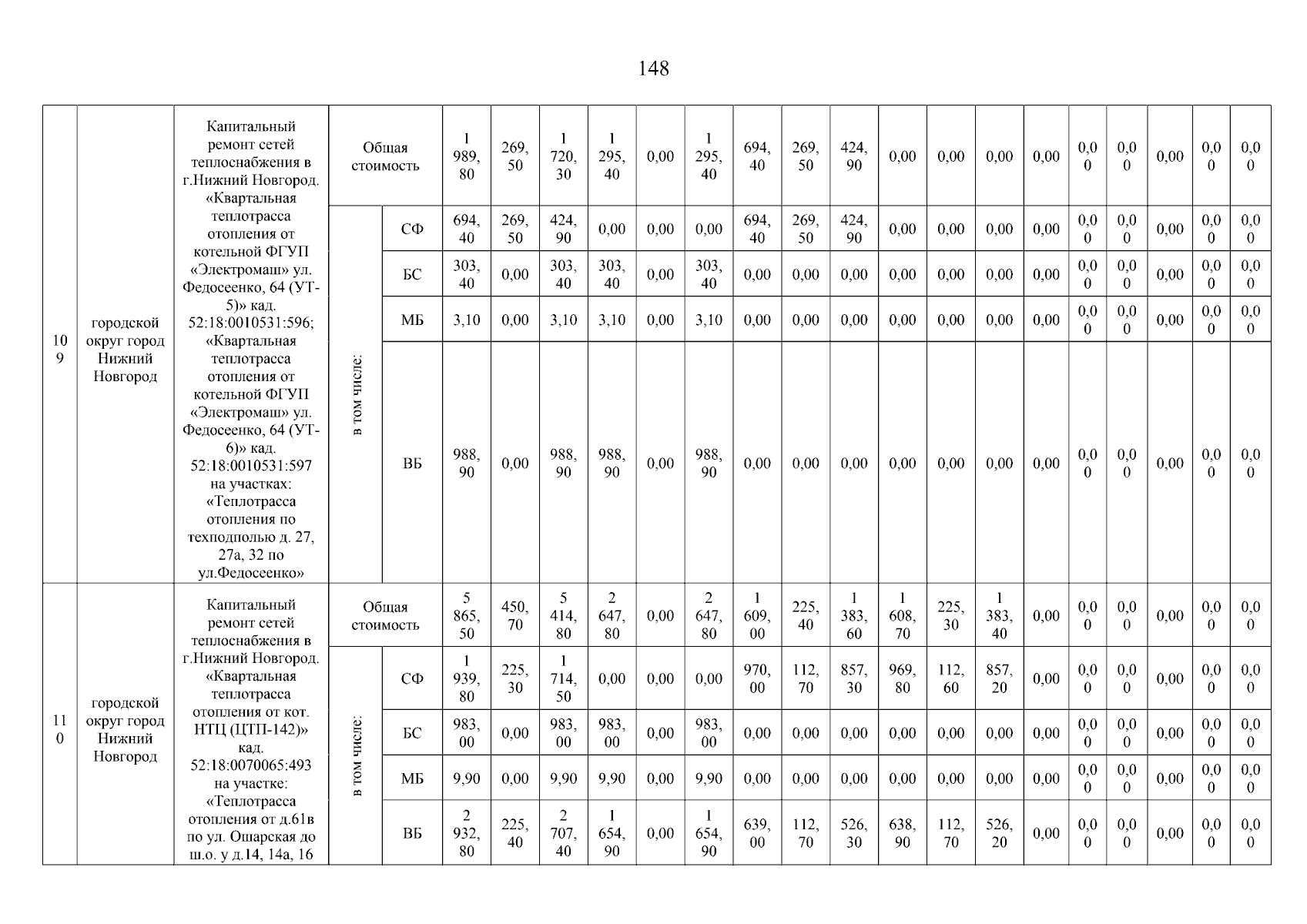 148

| 109 | городской округ город Нижний Новгород | Капитальный ремонт сетей теплоснабжения в г.Нижний Новгород. «Квартальная теплотрасса отопления от котельной ФГУП «Электромаш» ул. Федосеенко, 64 (УТ-5)» кад. 52:18:0010531:596; «Квартальная теплотрасса отопления от котельной ФГУП «Электромаш» ул. Федосеенко, 64 (УТ-6)» кад. 52:18:0010531:597 на участках: «Теплотрасса отопления по техподполью д. 27, 27а, 32 по ул.Федосеенко» | Общая стоимость | | 1 989,80 | 269,50 | 1 720,30 | 1 295,40 | 0,00 | 1 295,40 | 694,40 | 269,50 | 424,90 | 0,00 | 0,00 | 0,00 | 0,00 | 0,00 | 0,00 | 0,00 | 0,00 | 0,00 |
|---|---|---|---|---|---|---|---|---|---|---|---|---|---|---|---|---|---|---|---|---|---|---|
| | | | в том числе: | СФ | 694,40 | 269,50 | 424,90 | 0,00 | 0,00 | 0,00 | 694,40 | 269,50 | 424,90 | 0,00 | 0,00 | 0,00 | 0,00 | 0,00 | 0,00 | 0,00 | 0,00 | 0,00 |
| | | | | БС | 303,40 | 0,00 | 303,40 | 303,40 | 0,00 | 303,40 | 0,00 | 0,00 | 0,00 | 0,00 | 0,00 | 0,00 | 0,00 | 0,00 | 0,00 | 0,00 | 0,00 | 0,00 |
| | | | | МБ | 3,10 | 0,00 | 3,10 | 3,10 | 0,00 | 3,10 | 0,00 | 0,00 | 0,00 | 0,00 | 0,00 | 0,00 | 0,00 | 0,00 | 0,00 | 0,00 | 0,00 | 0,00 |
| | | | | ВБ | 988,90 | 0,00 | 988,90 | 988,90 | 0,00 | 988,90 | 0,00 | 0,00 | 0,00 | 0,00 | 0,00 | 0,00 | 0,00 | 0,00 | 0,00 | 0,00 | 0,00 | 0,00 |
| 110 | городской округ город Нижний Новгород | Капитальный ремонт сетей теплоснабжения в г.Нижний Новгород. «Квартальная теплотрасса отопления от кот. НТЦ (ЦТП-142)» кад. 52:18:0070065:493 на участке: «Теплотрасса отопления от д.61в по ул. Ошарская до ш.о. у д.14, 14а, 16 | Общая стоимость | | 5 865,50 | 450,70 | 5 414,80 | 2 647,80 | 0,00 | 2 647,80 | 1 609,00 | 225,40 | 1 383,60 | 1 608,70 | 225,30 | 1 383,40 | 0,00 | 0,00 | 0,00 | 0,00 | 0,00 | 0,00 |
| | | | в том числе: | СФ | 1 939,80 | 225,30 | 1 714,50 | 0,00 | 0,00 | 0,00 | 970,00 | 112,70 | 857,30 | 969,80 | 112,60 | 857,20 | 0,00 | 0,00 | 0,00 | 0,00 | 0,00 | 0,00 |
| | | | | БС | 983,00 | 0,00 | 983,00 | 983,00 | 0,00 | 983,00 | 0,00 | 0,00 | 0,00 | 0,00 | 0,00 | 0,00 | 0,00 | 0,00 | 0,00 | 0,00 | 0,00 | 0,00 |
| | | | | МБ | 9,90 | 0,00 | 9,90 | 9,90 | 0,00 | 9,90 | 0,00 | 0,00 | 0,00 | 0,00 | 0,00 | 0,00 | 0,00 | 0,00 | 0,00 | 0,00 | 0,00 | 0,00 |
| | | | | ВБ | 2 932,80 | 225,40 | 2 707,40 | 1 654,90 | 0,00 | 1 654,90 | 639,00 | 112,70 | 526,30 | 638,90 | 112,70 | 526,20 | 0,00 | 0,00 | 0,00 | 0,00 | 0,00 | 0,00 |